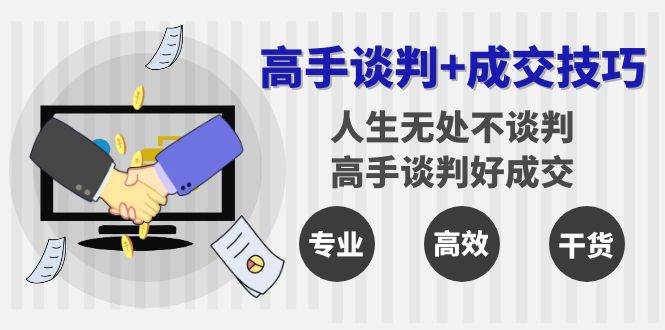 高手谈判+成交技巧

人生无处不谈判
高手谈判好成交

专业

高效

干货